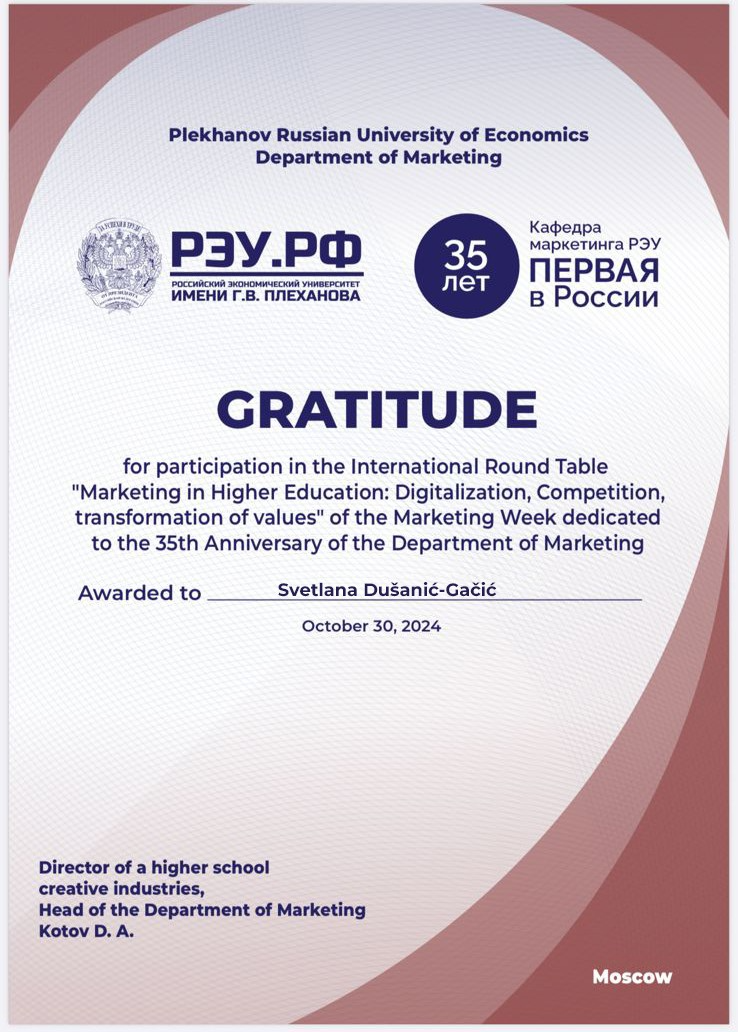 Plekhanov Russian University of Economics
Department of Marketing

РЭУ.РФ
РОССИЙСКИЙ ЭКОНОМИЧЕСКИЙ УНИВЕРСИТЕТ
ИМЕНИ Г.В. ПЛЕХАНОВА

35
лет

Кафедра маркетинга РЭУ
ПЕРВАЯ
в России

GRATITUDE

for participation in the International Round Table "Marketing in Higher Education: Digitalization, Competition, transformation of values" of the Marketing Week dedicated to the 35th Anniversary of the Department of Marketing

Awarded to Svetlana Dušanić-Gačić

October 30, 2024

Director of a higher school creative industries,
Head of the Department of Marketing
Kotov D. A.

Moscow